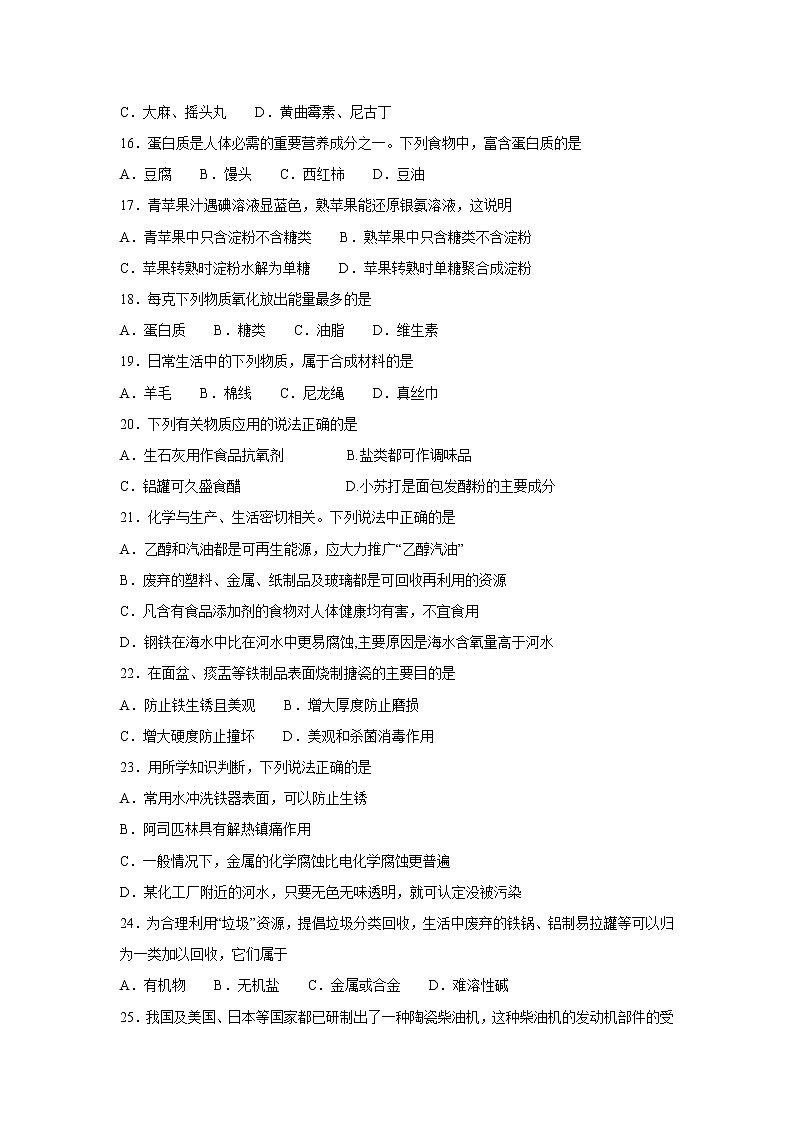 C．大麻、摇头丸　　D．黄曲霉素、尼古丁

16．蛋白质是人体必需的重要营养成分之一。下列食物中，富含蛋白质的是

A．豆腐　　B．馒头　　C．西红柿　　D．豆油

17．青苹果汁遇碘溶液显蓝色，熟苹果能还原银氨溶液，这说明

A．青苹果中只含淀粉不含糖类　　B．熟苹果中只含糖类不含淀粉

C．苹果转熟时淀粉水解为单糖　　D．苹果转熟时单糖聚合成淀粉

18．每克下列物质氧化放出能量最多的是

A．蛋白质　　B．糖类　　C．油脂　　D．维生素

19．日常生活中的下列物质，属于合成材料的是

A．羊毛　　B．棉线　　C．尼龙绳　　D．真丝巾

20．下列有关物质应用的说法正确的是

A．生石灰用作食品抗氧剂　　B.盐类都可作调味品

C．铝罐可久盛食醋　　D.小苏打是面包发酵粉的主要成分

21．化学与生产、生活密切相关。下列说法中正确的是

A．乙醇和汽油都是可再生能源，应大力推广“乙醇汽油”

B．废弃的塑料、金属、纸制品及玻璃都是可回收再利用的资源

C．凡含有食品添加剂的食物对人体健康均有害，不宜食用

D．钢铁在海水中比在河水中更易腐蚀,主要原因是海水含氧量高于河水

22．在面盆、痰盂等铁制品表面烧制搪瓷的主要目的是

A．防止铁生锈且美观　　B．增大厚度防止磨损

C．增大硬度防止撞坏　　D．美观和杀菌消毒作用

23．用所学知识判断，下列说法正确的是

A．常用水冲洗铁器表面，可以防止生锈

B．阿司匹林具有解热镇痛作用

C．一般情况下，金属的化学腐蚀比电化学腐蚀更普遍

D．某化工厂附近的河水，只要无色无味透明，就可认定没被污染

24．为合理利用“垃圾”资源，提倡垃圾分类回收，生活中废弃的铁锅、铝制易拉罐等可以归为一类加以回收，它们属于

A．有机物　　B．无机盐　　C．金属或合金　　D．难溶性碱

25．我国及美国、日本等国家都已研制出了一种陶瓷柴油机，这种柴油机的发动机部件的受